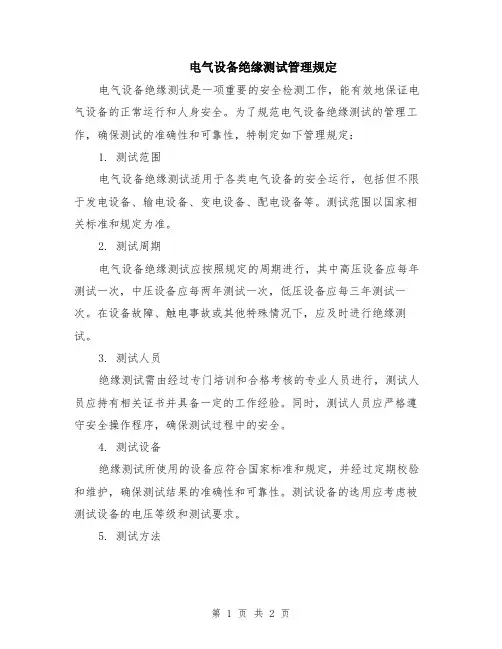 电气设备绝缘测试管理规定

电气设备绝缘测试是一项重要的安全检测工作，能有效地保证电气设备的正常运行和人身安全。为了规范电气设备绝缘测试的管理工作，确保测试的准确性和可靠性，特制定如下管理规定：

1. 测试范围

电气设备绝缘测试适用于各类电气设备的安全运行，包括但不限于发电设备、输电设备、变电设备、配电设备等。测试范围以国家相关标准和规定为准。

2. 测试周期

电气设备绝缘测试应按照规定的周期进行，其中高压设备应每年测试一次，中压设备应每两年测试一次，低压设备应每三年测试一次。在设备故障、触电事故或其他特殊情况下，应及时进行绝缘测试。

3. 测试人员

绝缘测试需由经过专门培训和合格考核的专业人员进行，测试人员应持有相关证书并具备一定的工作经验。同时，测试人员应严格遵守安全操作程序，确保测试过程中的安全。

4. 测试设备

绝缘测试所使用的设备应符合国家标准和规定，并经过定期校验和维护，确保测试结果的准确性和可靠性。测试设备的选用应考虑被测试设备的电压等级和测试要求。

5. 测试方法

第 1 页 共 2 页